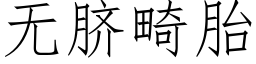 无脐畸胎